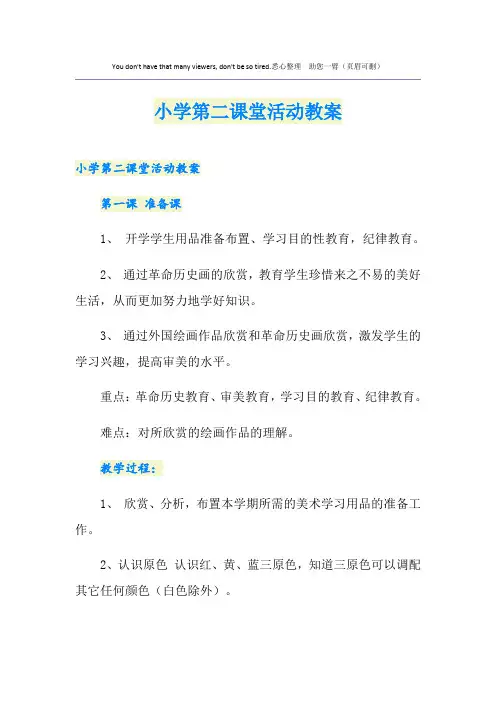 You don't have that many viewers, don't be so tired.悉心整理 助您一臂（页眉可删）

小学第二课堂活动教案

小学第二课堂活动教案

第一课 准备课

1、 开学学生用品准备布置、学习目的性教育，纪律教育。

2、 通过革命历史画的欣赏，教育学生珍惜来之不易的美好生活，从而更加努力地学好知识。

3、 通过外国绘画作品欣赏和革命历史画欣赏，激发学生的学习兴趣，提高审美的水平。

重点：革命历史教育、审美教育，学习目的教育、纪律教育。

难点：对所欣赏的绘画作品的理解。

教学过程：

1、 欣赏、分析，布置本学期所需的美术学习用品的准备工作。

2、认识原色 认识红、黄、蓝三原色，知道三原色可以调配其它任何颜色（白色除外）。